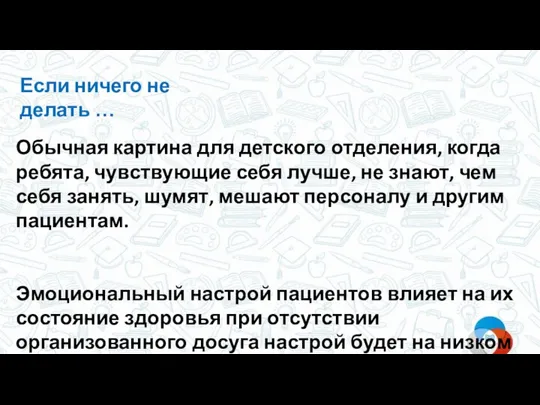 Если ничего не делать …

Обычная картина для детского отделения, когда ребята, чувствующие себя лучше, не знают, чем себя занять, шумят, мешают персоналу и другим пациентам.

Эмоциональный настрой пациентов влияет на их состояние здоровья при отсутствии организованного досуга настрой будет на низком